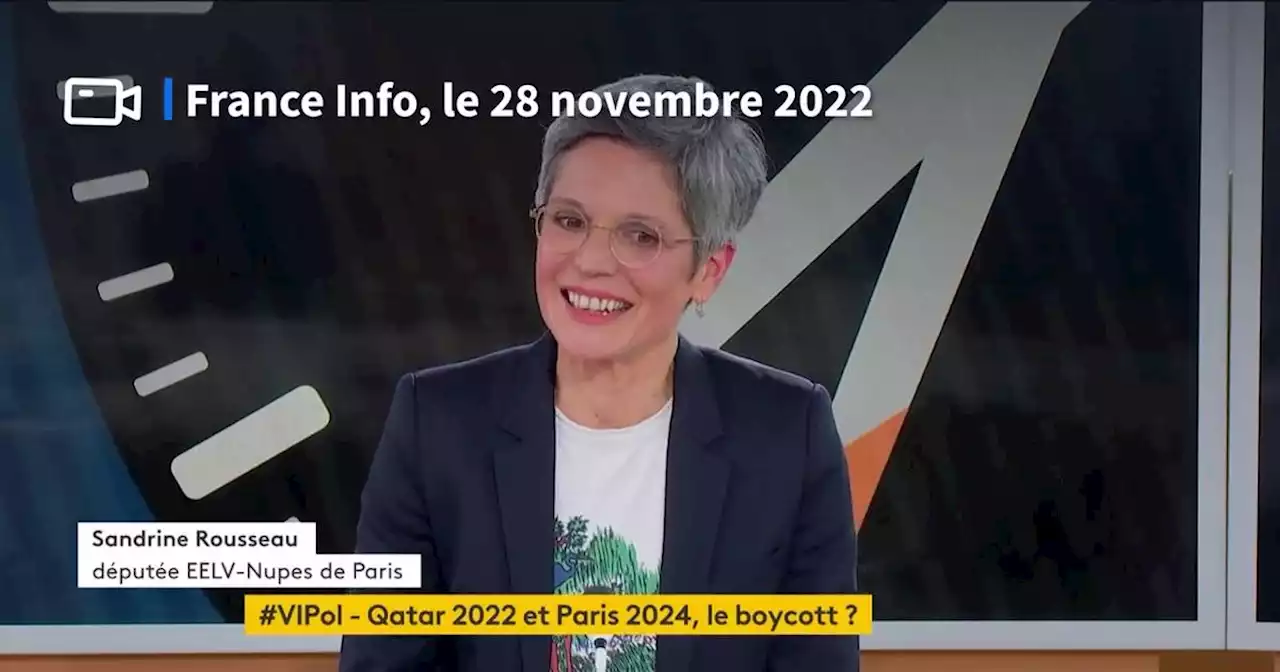 France Info, le 28 novembre 2022

Sandrine Rousseau
députée EELV-Nupes de Paris

#VIPol - Qatar 2022 et Paris 2024, le boycott ?